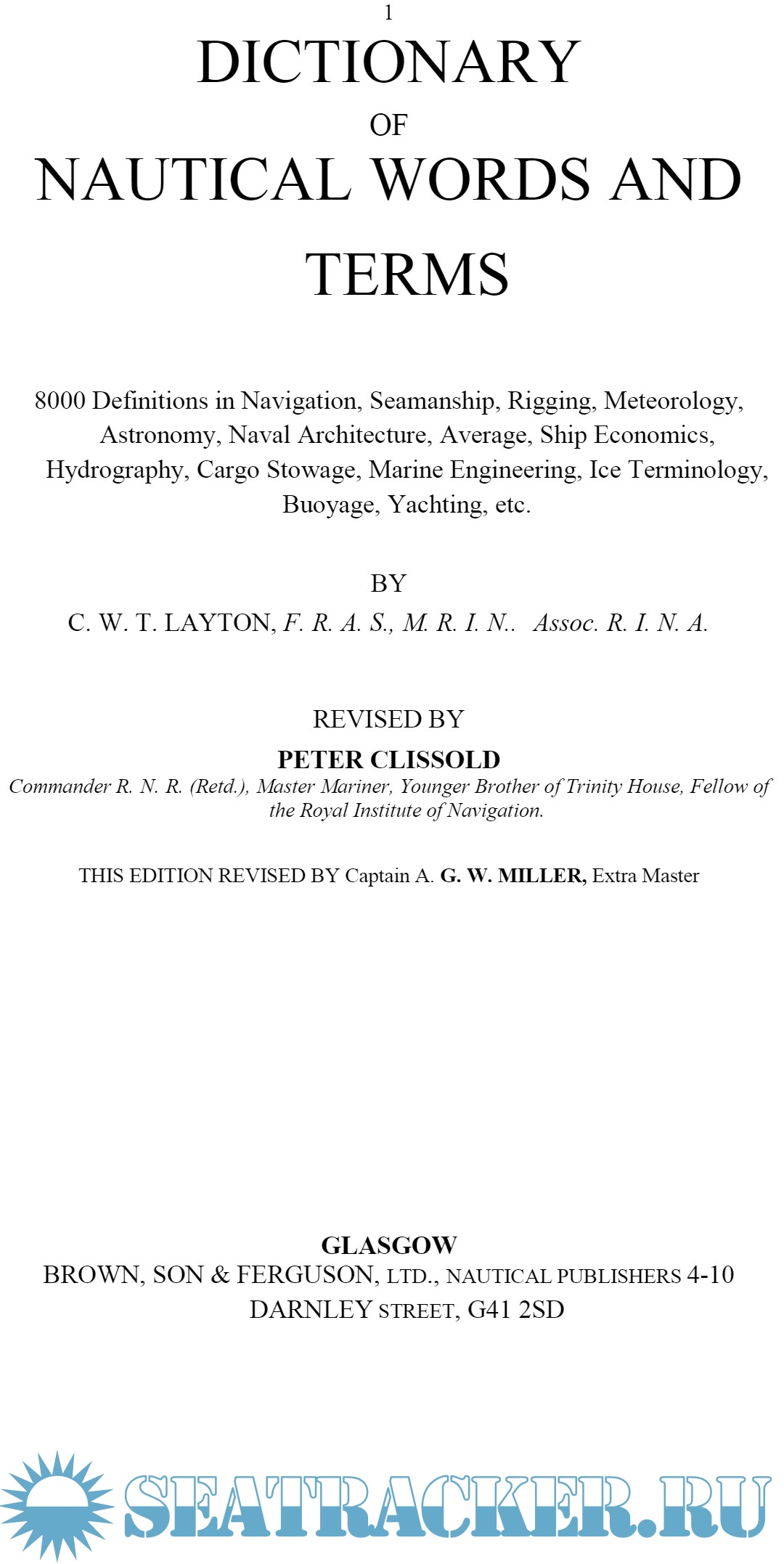 1

DICTIONARY

OF

NAUTICAL WORDS AND TERMS

8000 Definitions in Navigation, Seamanship, Rigging, Meteorology, Astronomy, Naval Architecture, Average, Ship Economics, Hydrography, Cargo Stowage, Marine Engineering, Ice Terminology, Buoyage, Yachting, etc.

BY

C. W. T. LAYTON, F. R. A. S., M. R. I. N.. Assoc. R. I. N. A.

REVISED BY

PETER CLISSOLD

Commander R. N. R. (Retd.), Master Mariner, Younger Brother of Trinity House, Fellow of the Royal Institute of Navigation.

THIS EDITION REVISED BY Captain A. G. W. MILLER, Extra Master

GLASGOW

BROWN, SON & FERGUSON, LTD., NAUTICAL PUBLISHERS 4-10 DARNLEY STREET, G41 2SD

SEATRACKER.RU